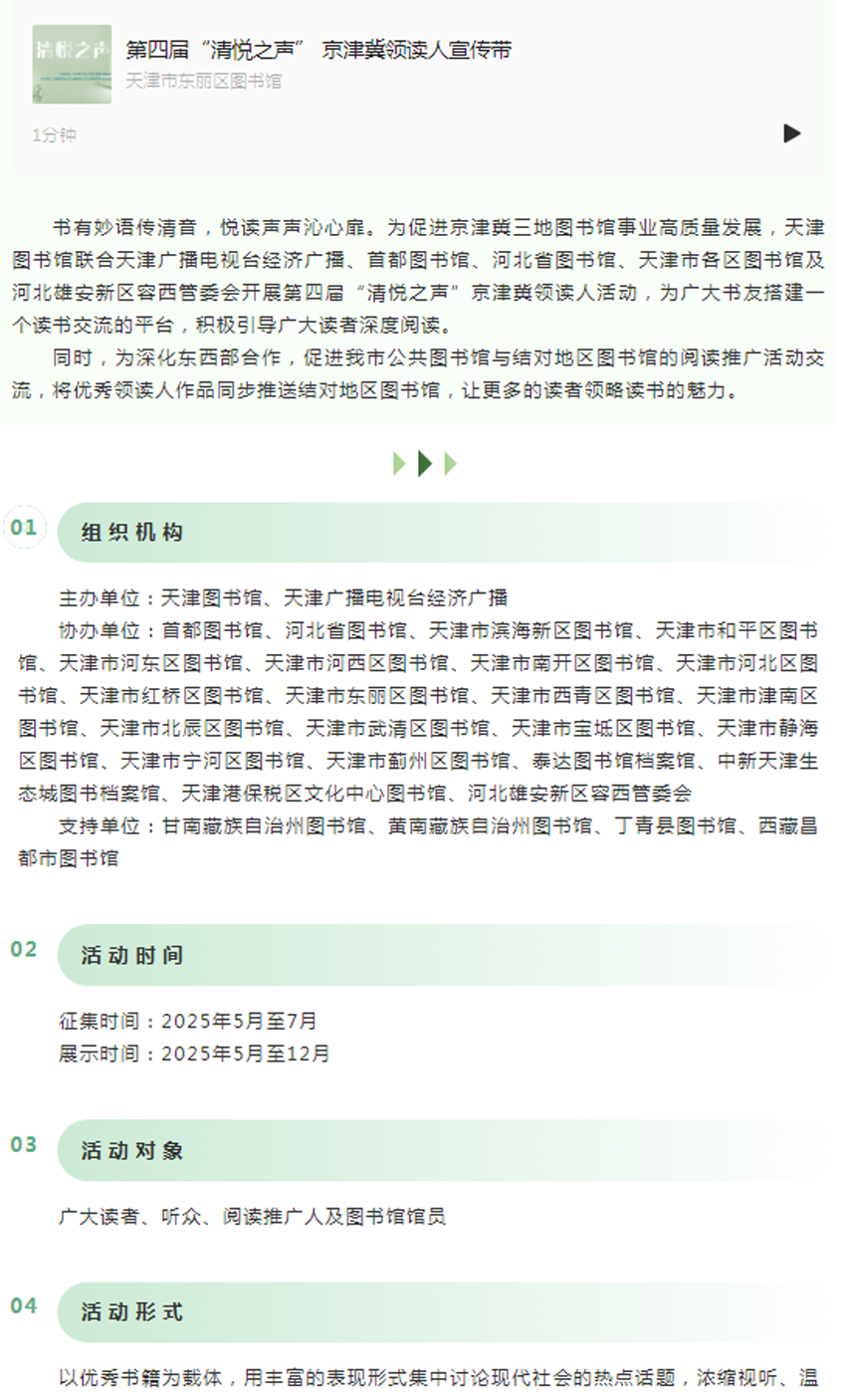 清悦之声

第四届“清悦之声” 京津冀领读人宣传带
天津市东丽区图书馆

1分钟

书有妙语传清音，悦读声声沁心扉。为促进京津冀三地图书馆事业高质量发展，天津图书馆联合天津广播电视台经济广播、首都图书馆、河北省图书馆、天津市各区图书馆及河北雄安新区容西管委会开展第四届“清悦之声”京津冀领读人活动，为广大书友搭建一个读书交流的平台，积极引导广大读者深度阅读。

同时，为深化东西部合作，促进我市公共图书馆与结对地区图书馆的阅读推广活动交流，将优秀领读人作品同步推送结对地区图书馆，让更多的读者领略读书的魅力。

01 组织机构

主办单位：天津图书馆、天津广播电视台经济广播

协办单位：首都图书馆、河北省图书馆、天津市滨海新区图书馆、天津市和平区图书馆、天津市河东区图书馆、天津市河西区图书馆、天津市南开区图书馆、天津市河北区图书馆、天津市红桥区图书馆、天津市东丽区图书馆、天津市西青区图书馆、天津市津南区图书馆、天津市北辰区图书馆、天津市武清区图书馆、天津市宝坻区图书馆、天津市静海区图书馆、天津市宁河区图书馆、天津市蓟州区图书馆、泰达图书馆档案馆、中新天津生态城图书档案馆、天津港保税区文化中心图书馆、河北雄安新区容西管委会

支持单位：甘南藏族自治州图书馆、黄南藏族自治州图书馆、丁青县图书馆、西藏昌都市图书馆

02 活动时间

征集时间：2025年5月至7月
展示时间：2025年5月至12月

03 活动对象

广大读者、听众、阅读推广人及图书馆馆员

04 活动形式

以优秀书籍为载体，用丰富的表现形式集中讨论现代社会的热点话题，浓缩视听、温